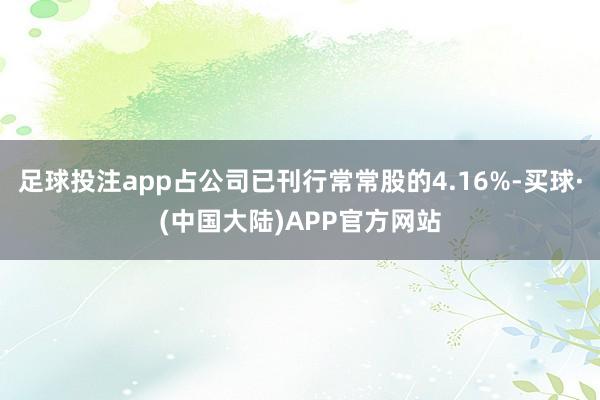 足球投注app占公司已刊行常常股的4.16%-买球·(中国大陆)APP官方网站